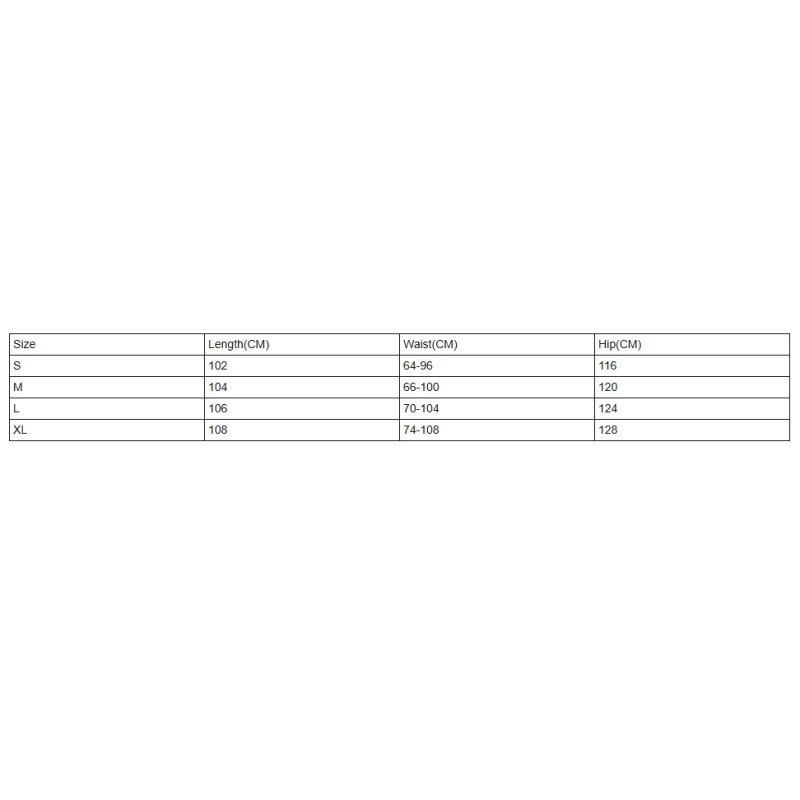 | Size | Length(CM) | Waist(CM) | Hip(CM) |
|---|---|---|---|
| S | 102 | 64-96 | 116 |
| M | 104 | 66-100 | 120 |
| L | 106 | 70-104 | 124 |
| XL | 108 | 74-108 | 128 |